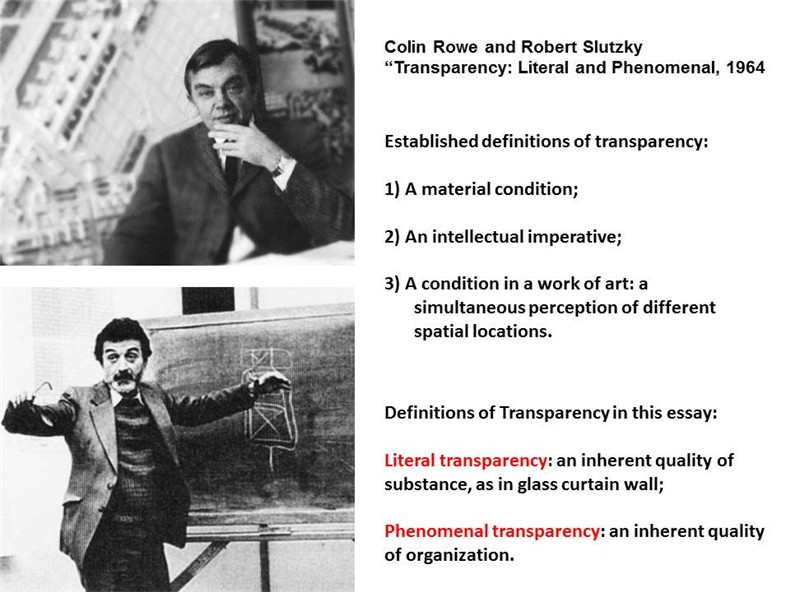 Colin Rowe and Robert Slutzky
“Transparency: Literal and Phenomenal, 1964

Established definitions of transparency:

1) A material condition;

2) An intellectual imperative;

3) A condition in a work of art: a simultaneous perception of different spatial locations.

Definitions of Transparency in this essay:

Literal transparency: an inherent quality of substance, as in glass curtain wall;

Phenomenal transparency: an inherent quality of organization.